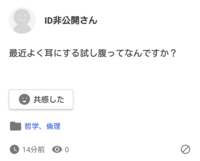 ID非公開さん

最近よく耳にする試し腹ってなんですか？

共感した

哲学、倫理

14分前 0